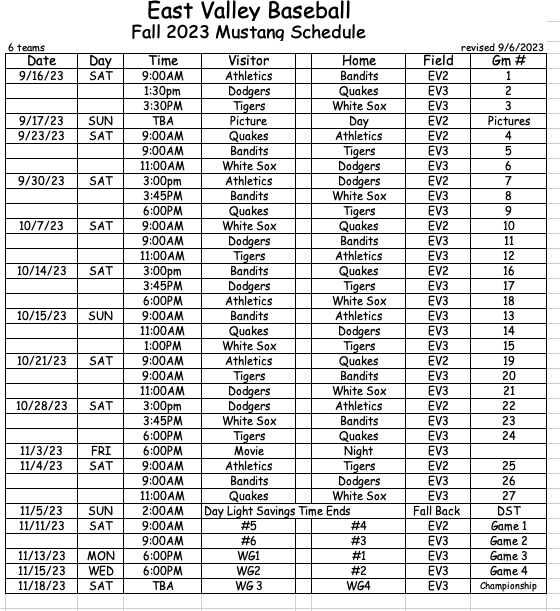 East Valley Baseball
Fall 2023 Mustang Schedule

6 teams

revised 9/6/2023

| Date | Day | Time | Visitor | Home | Field | Gm # |
|---|---|---|---|---|---|---|
| 9/16/23 | SAT | 9:00AM | Athletics | Bandits | EV2 | 1 |
| | | 1:30pm | Dodgers | Quakes | EV3 | 2 |
| | | 3:30PM | Tigers | White Sox | EV3 | 3 |
| 9/17/23 | SUN | TBA | Picture | Day | EV2 | Pictures |
| 9/23/23 | SAT | 9:00AM | Quakes | Athletics | EV2 | 4 |
| | | 9:00AM | Bandits | Tigers | EV3 | 5 |
| | | 11:00AM | White Sox | Dodgers | EV3 | 6 |
| 9/30/23 | SAT | 3:00pm | Athletics | Dodgers | EV2 | 7 |
| | | 3:45PM | Bandits | White Sox | EV3 | 8 |
| | | 6:00PM | Quakes | Tigers | EV3 | 9 |
| 10/7/23 | SAT | 9:00AM | White Sox | Quakes | EV2 | 10 |
| | | 9:00AM | Dodgers | Bandits | EV3 | 11 |
| | | 11:00AM | Tigers | Athletics | EV3 | 12 |
| 10/14/23 | SAT | 3:00pm | Bandits | Quakes | EV2 | 16 |
| | | 3:45PM | Dodgers | Tigers | EV3 | 17 |
| | | 6:00PM | Athletics | White Sox | EV3 | 18 |
| 10/15/23 | SUN | 9:00AM | Bandits | Athletics | EV3 | 13 |
| | | 11:00AM | Quakes | Dodgers | EV3 | 14 |
| | | 1:00PM | White Sox | Tigers | EV3 | 15 |
| 10/21/23 | SAT | 9:00AM | Athletics | Quakes | EV2 | 19 |
| | | 9:00AM | Tigers | Bandits | EV3 | 20 |
| | | 11:00AM | Dodgers | White Sox | EV3 | 21 |
| 10/28/23 | SAT | 3:00pm | Dodgers | Athletics | EV2 | 22 |
| | | 3:45PM | White Sox | Bandits | EV3 | 23 |
| | | 6:00PM | Tigers | Quakes | EV3 | 24 |
| 11/3/23 | FRI | 6:00PM | Movie | Night | EV3 | |
| 11/4/23 | SAT | 9:00AM | Athletics | Tigers | EV2 | 25 |
| | | 9:00AM | Bandits | Dodgers | EV3 | 26 |
| | | 11:00AM | Quakes | White Sox | EV3 | 27 |
| 11/5/23 | SUN | 2:00AM | Day Light Savings Time Ends | | Fall Back | DST |
| 11/11/23 | SAT | 9:00AM | #5 | #4 | EV2 | Game 1 |
| | | 9:00AM | #6 | #3 | EV3 | Game 2 |
| 11/13/23 | MON | 6:00PM | WG1 | #1 | EV3 | Game 3 |
| 11/15/23 | WED | 6:00PM | WG2 | #2 | EV3 | Game 4 |
| 11/18/23 | SAT | TBA | WG 3 | WG4 | EV3 | Championship |